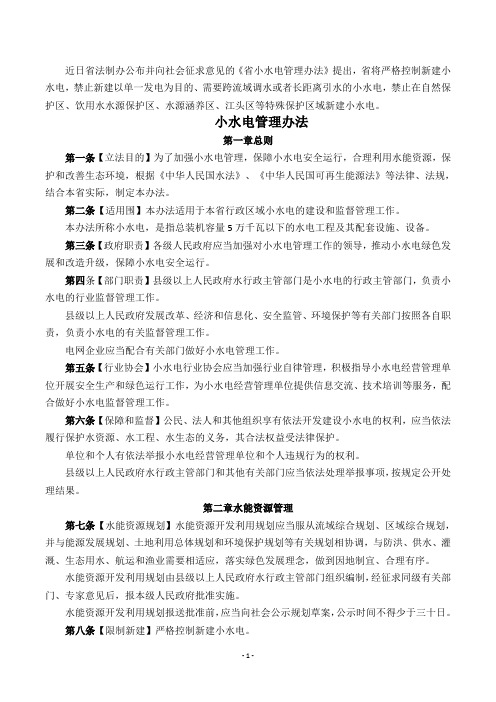 近日省法制办公布并向社会征求意见的《省小水电管理办法》提出，省将严格控制新建小水电，禁止新建以单一发电为目的、需要跨流域调水或者长距离引水的小水电，禁止在自然保护区、饮用水水源保护区、水源涵养区、江头区等特殊保护区域新建小水电。

小水电管理办法

第一章总则

第一条【立法目的】为了加强小水电管理，保障小水电安全运行，合理利用水能资源，保护和改善生态环境，根据《中华人民国水法》、《中华人民国可再生能源法》等法律、法规，结合本省实际，制定本办法。

第二条【适用围】本办法适用于本省行政区域小水电的建设和监督管理工作。

本办法所称小水电，是指总装机容量 5 万千瓦以下的水电工程及其配套设施、设备。

第三条【政府职责】各级人民政府应当加强对小水电管理工作的领导，推动小水电绿色发展和改造升级，保障小水电安全运行。

第四条【部门职责】县级以上人民政府水行政主管部门是小水电的行政主管部门，负责小水电的行业监督管理工作。

县级以上人民政府发展改革、经济和信息化、安全监管、环境保护等有关部门按照各自职责，负责小水电的有关监督管理工作。

电网企业应当配合有关部门做好小水电管理工作。

第五条【行业协会】小水电行业协会应当加强行业自律管理，积极指导小水电经营管理单位开展安全生产和绿色运行工作，为小水电经营管理单位提供信息交流、技术培训等服务，配合做好小水电监督管理工作。

第六条【保障和监督】公民、法人和其他组织享有依法开发建设小水电的权利，应当依法履行保护水资源、水工程、水生态的义务，其合法权益受法律保护。

单位和个人有依法举报小水电经营管理单位和个人违规行为的权利。

县级以上人民政府水行政主管部门和其他有关部门应当依法处理举报事项，按规定公开处理结果。

第二章水能资源管理

第七条【水能资源规划】水能资源开发利用规划应当服从流域综合规划、区域综合规划，并与能源发展规划、土地利用总体规划和环境保护规划等有关规划相协调，与防洪、供水、灌溉、生态用水、航运和渔业需要相适应，落实绿色发展理念，做到因地制宜、合理有序。

水能资源开发利用规划由县级以上人民政府水行政主管部门组织编制，经征求同级有关部门、专家意见后，报本级人民政府批准实施。

水能资源开发利用规划报送批准前，应当向社会公示规划草案，公示时间不得少于三十日。

第八条【限制新建】严格控制新建小水电。

- 1 -